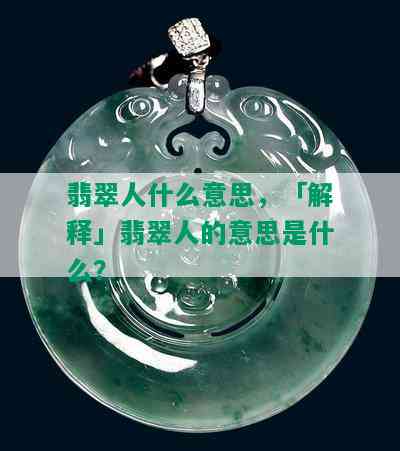 翡翠人什么意思，「解释」翡翠人的意思是什么？